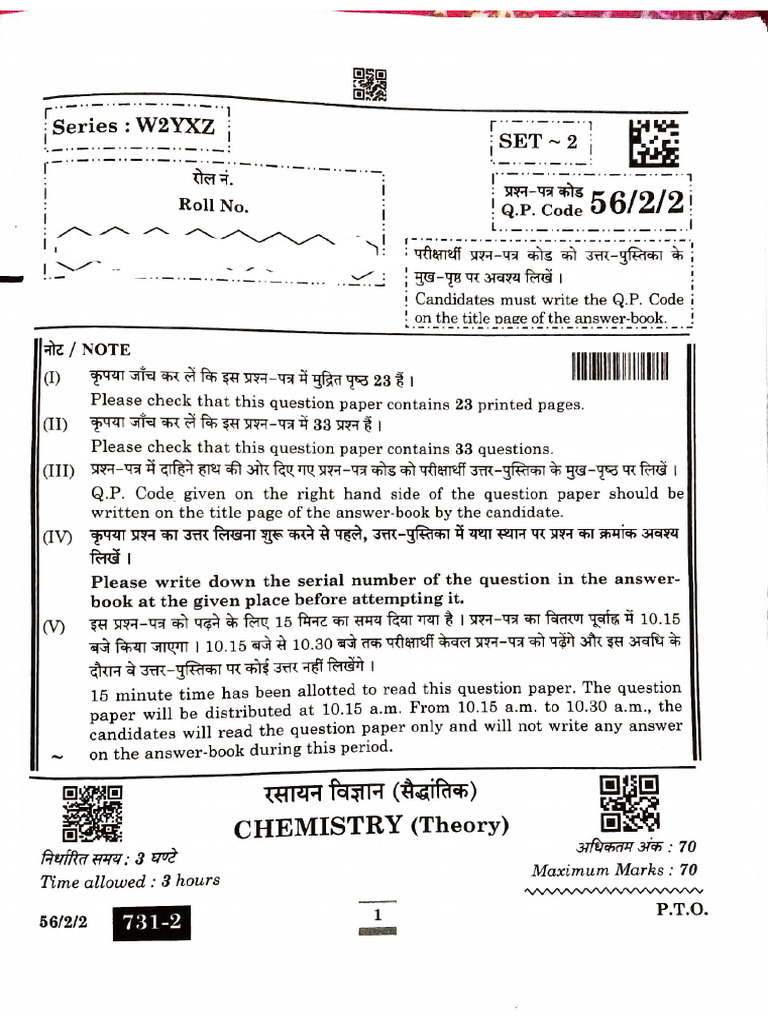 Series : W2YXZ

SET ~ 2

रोल नं.
Roll No.

प्रश्न-पत्र कोड
Q.P. Code 56/2/2

परीक्षार्थी प्रश्न-पत्र कोड को उत्तर-पुस्तिका के मुख-पृष्ठ पर अवश्य लिखें ।
Candidates must write the Q.P. Code on the title page of the answer-book.

नोट / NOTE

(I) कृपया जाँच कर लें कि इस प्रश्न-पत्र में मुद्रित पृष्ठ 23 हैं ।
Please check that this question paper contains 23 printed pages.

(II) कृपया जाँच कर लें कि इस प्रश्न-पत्र में 33 प्रश्न हैं ।
Please check that this question paper contains 33 questions.

(III) प्रश्न-पत्र में दाहिने हाथ की ओर दिए गए प्रश्न-पत्र कोड को परीक्षार्थी उत्तर-पुस्तिका के मुख-पृष्ठ पर लिखें ।
Q.P. Code given on the right hand side of the question paper should be written on the title page of the answer-book by the candidate.

(IV) कृपया प्रश्न का उत्तर लिखना शुरू करने से पहले, उत्तर-पुस्तिका में यथा स्थान पर प्रश्न का क्रमांक अवश्य लिखें ।
Please write down the serial number of the question in the answer-book at the given place before attempting it.

(V) इस प्रश्न-पत्र को पढ़ने के लिए 15 मिनट का समय दिया गया है । प्रश्न-पत्र का वितरण पूर्वाह्न में 10.15 बजे किया जाएगा । 10.15 बजे से 10.30 बजे तक परीक्षार्थी केवल प्रश्न-पत्र को पढ़ेंगे और इस अवधि के दौरान वे उत्तर-पुस्तिका पर कोई उत्तर नहीं लिखेंगे ।
15 minute time has been allotted to read this question paper. The question paper will be distributed at 10.15 a.m. From 10.15 a.m. to 10.30 a.m., the candidates will read the question paper only and will not write any answer on the answer-book during this period.

रसायन विज्ञान (सैद्धांतिक)
CHEMISTRY (Theory)

निर्धारित समय : 3 घण्टे
Time allowed : 3 hours

अधिकतम अंक : 70
Maximum Marks : 70

56/2/2 731-2 1 P.T.O.